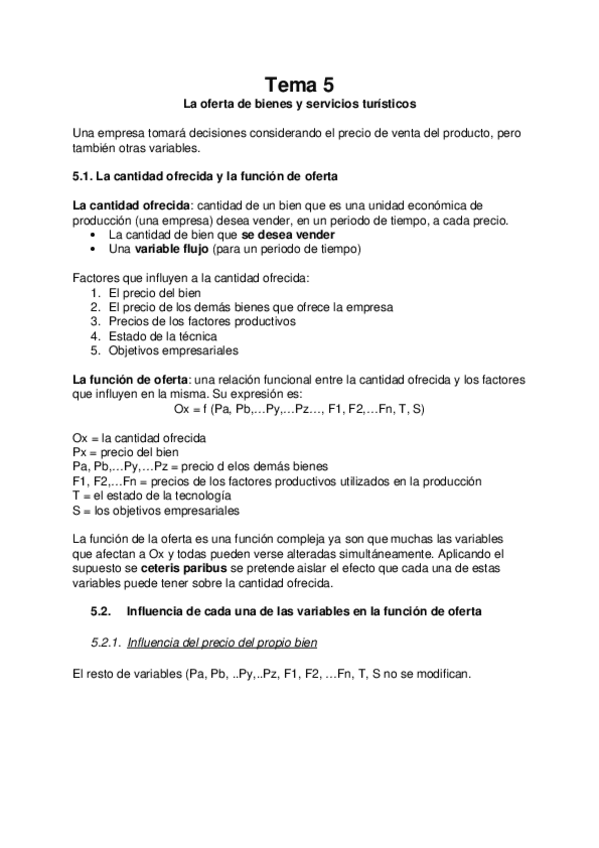 Tema 5
La oferta de bienes y servicios turísticos

Una empresa tomará decisiones considerando el precio de venta del producto, pero también otras variables.

5.1. La cantidad ofrecida y la función de oferta

La cantidad ofrecida: cantidad de un bien que es una unidad económica de producción (una empresa) desea vender, en un periodo de tiempo, a cada precio.
• La cantidad de bien que se desea vender
• Una variable flujo (para un periodo de tiempo)

Factores que influyen a la cantidad ofrecida:
1. El precio del bien
2. El precio de los demás bienes que ofrece la empresa
3. Precios de los factores productivos
4. Estado de la técnica
5. Objetivos empresariales

La función de oferta: una relación funcional entre la cantidad ofrecida y los factores que influyen en la misma. Su expresión es:
Ox = f (Pa, Pb,…Py,…Pz…, F1, F2,…Fn, T, S)

Ox = la cantidad ofrecida
Px = precio del bien
Pa, Pb,…Py,…Pz = precio d elos demás bienes
F1, F2,…Fn = precios de los factores productivos utilizados en la producción
T = el estado de la tecnología
S = los objetivos empresariales

La función de la oferta es una función compleja ya son que muchas las variables que afectan a Ox y todas pueden verse alteradas simultáneamente. Aplicando el supuesto se ceteris paribus se pretende aislar el efecto que cada una de estas variables puede tener sobre la cantidad ofrecida.

5.2. Influencia de cada una de las variables en la función de oferta

5.2.1. Influencia del precio del propio bien

El resto de variables (Pa, Pb, ..Py,..Pz, F1, F2, …Fn, T, S no se modifican.